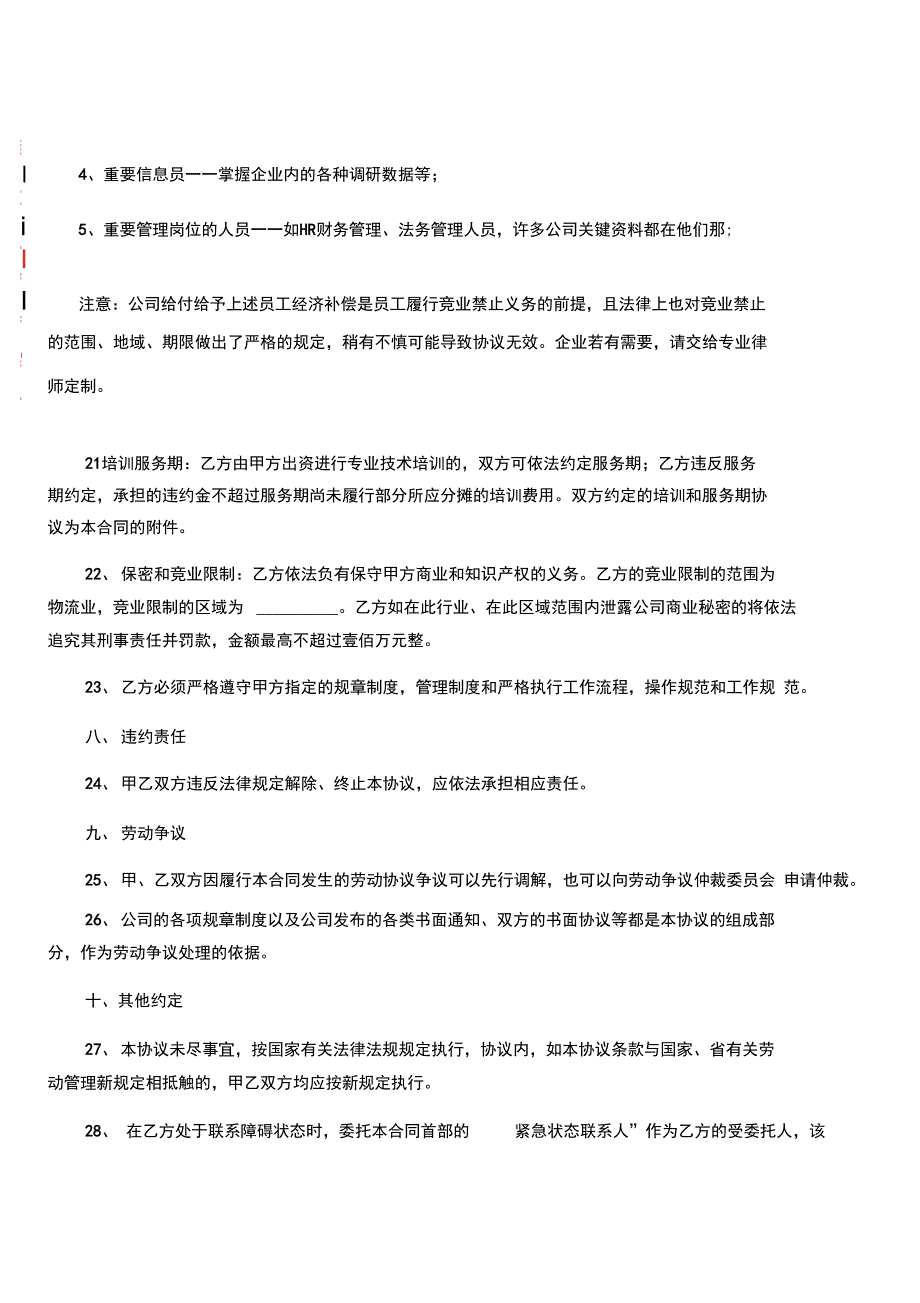 4、重要信息员一一掌握企业内的各种调研数据等；

5、重要管理岗位的人员一一如HR财务管理、法务管理人员，许多公司关键资料都在他们那;

注意：公司给付给予上述员工经济补偿是员工履行竞业禁止义务的前提，且法律上也对竞业禁止的范围、地域、期限做出了严格的规定，稍有不慎可能导致协议无效。企业若有需要，请交给专业律师定制。

21培训服务期：乙方由甲方出资进行专业技术培训的，双方可依法约定服务期；乙方违反服务期约定，承担的违约金不超过服务期尚未履行部分所应分摊的培训费用。双方约定的培训和服务期协议为本合同的附件。

22、保密和竞业限制：乙方依法负有保守甲方商业和知识产权的义务。乙方的竞业限制的范围为物流业，竞业限制的区域为 __________。乙方如在此行业、在此区域范围内泄露公司商业秘密的将依法追究其刑事责任并罚款，金额最高不超过壹佰万元整。

23、乙方必须严格遵守甲方指定的规章制度，管理制度和严格执行工作流程，操作规范和工作规 范。

八、违约责任

24、甲乙双方违反法律规定解除、终止本协议，应依法承担相应责任。

九、劳动争议

25、甲、乙双方因履行本合同发生的劳动协议争议可以先行调解，也可以向劳动争议仲裁委员会 申请仲裁。

26、公司的各项规章制度以及公司发布的各类书面通知、双方的书面协议等都是本协议的组成部分，作为劳动争议处理的依据。

十、其他约定

27、本协议未尽事宜，按国家有关法律法规规定执行，协议内，如本协议条款与国家、省有关劳动管理新规定相抵触的，甲乙双方均应按新规定执行。

28、 在乙方处于联系障碍状态时，委托本合同首部的 紧急状态联系人”作为乙方的受委托人，该